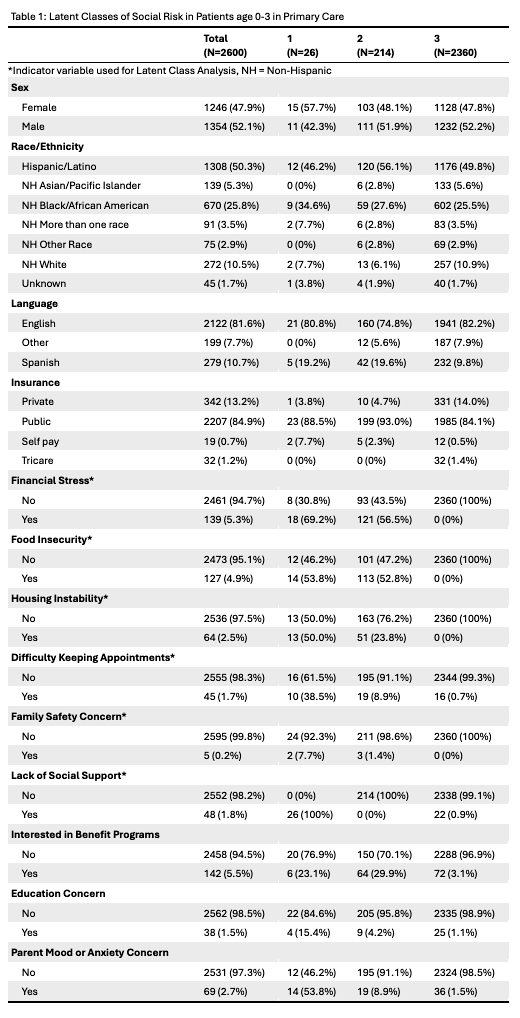 Table 1: Latent Classes of Social Risk in Patients age 0-3 in Primary Care

| | Total (N=2600) | 1 (N=26) | 2 (N=214) | 3 (N=2360) |
|---|---|---|---|---|
| *Indicator variable used for Latent Class Analysis, NH = Non-Hispanic | | | | |
| **Sex** | | | | |
| Female | 1246 (47.9%) | 15 (57.7%) | 103 (48.1%) | 1128 (47.8%) |
| Male | 1354 (52.1%) | 11 (42.3%) | 111 (51.9%) | 1232 (52.2%) |
| **Race/Ethnicity** | | | | |
| Hispanic/Latino | 1308 (50.3%) | 12 (46.2%) | 120 (56.1%) | 1176 (49.8%) |
| NH Asian/Pacific Islander | 139 (5.3%) | 0 (0%) | 6 (2.8%) | 133 (5.6%) |
| NH Black/African American | 670 (25.8%) | 9 (34.6%) | 59 (27.6%) | 602 (25.5%) |
| NH More than one race | 91 (3.5%) | 2 (7.7%) | 6 (2.8%) | 83 (3.5%) |
| NH Other Race | 75 (2.9%) | 0 (0%) | 6 (2.8%) | 69 (2.9%) |
| NH White | 272 (10.5%) | 2 (7.7%) | 13 (6.1%) | 257 (10.9%) |
| Unknown | 45 (1.7%) | 1 (3.8%) | 4 (1.9%) | 40 (1.7%) |
| **Language** | | | | |
| English | 2122 (81.6%) | 21 (80.8%) | 160 (74.8%) | 1941 (82.2%) |
| Other | 199 (7.7%) | 0 (0%) | 12 (5.6%) | 187 (7.9%) |
| Spanish | 279 (10.7%) | 5 (19.2%) | 42 (19.6%) | 232 (9.8%) |
| **Insurance** | | | | |
| Private | 342 (13.2%) | 1 (3.8%) | 10 (4.7%) | 331 (14.0%) |
| Public | 2207 (84.9%) | 23 (88.5%) | 199 (93.0%) | 1985 (84.1%) |
| Self pay | 19 (0.7%) | 2 (7.7%) | 5 (2.3%) | 12 (0.5%) |
| Tricare | 32 (1.2%) | 0 (0%) | 0 (0%) | 32 (1.4%) |
| **Financial Stress*** | | | | |
| No | 2461 (94.7%) | 8 (30.8%) | 93 (43.5%) | 2360 (100%) |
| Yes | 139 (5.3%) | 18 (69.2%) | 121 (56.5%) | 0 (0%) |
| **Food Insecurity*** | | | | |
| No | 2473 (95.1%) | 12 (46.2%) | 101 (47.2%) | 2360 (100%) |
| Yes | 127 (4.9%) | 14 (53.8%) | 113 (52.8%) | 0 (0%) |
| **Housing Instability*** | | | | |
| No | 2536 (97.5%) | 13 (50.0%) | 163 (76.2%) | 2360 (100%) |
| Yes | 64 (2.5%) | 13 (50.0%) | 51 (23.8%) | 0 (0%) |
| **Difficulty Keeping Appointments*** | | | | |
| No | 2555 (98.3%) | 16 (61.5%) | 195 (91.1%) | 2344 (99.3%) |
| Yes | 45 (1.7%) | 10 (38.5%) | 19 (8.9%) | 16 (0.7%) |
| **Family Safety Concern*** | | | | |
| No | 2595 (99.8%) | 24 (92.3%) | 211 (98.6%) | 2360 (100%) |
| Yes | 5 (0.2%) | 2 (7.7%) | 3 (1.4%) | 0 (0%) |
| **Lack of Social Support*** | | | | |
| No | 2552 (98.2%) | 0 (0%) | 214 (100%) | 2338 (99.1%) |
| Yes | 48 (1.8%) | 26 (100%) | 0 (0%) | 22 (0.9%) |
| **Interested in Benefit Programs** | | | | |
| No | 2458 (94.5%) | 20 (76.9%) | 150 (70.1%) | 2288 (96.9%) |
| Yes | 142 (5.5%) | 6 (23.1%) | 64 (29.9%) | 72 (3.1%) |
| **Education Concern** | | | | |
| No | 2562 (98.5%) | 22 (84.6%) | 205 (95.8%) | 2335 (98.9%) |
| Yes | 38 (1.5%) | 4 (15.4%) | 9 (4.2%) | 25 (1.1%) |
| **Parent Mood or Anxiety Concern** | | | | |
| No | 2531 (97.3%) | 12 (46.2%) | 195 (91.1%) | 2324 (98.5%) |
| Yes | 69 (2.7%) | 14 (53.8%) | 19 (8.9%) | 36 (1.5%) |